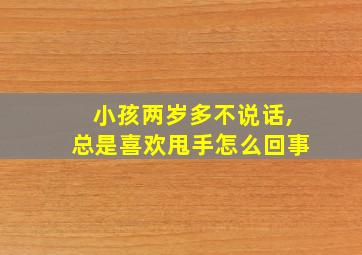 小孩两岁多不说话,
总是喜欢甩手怎么回事